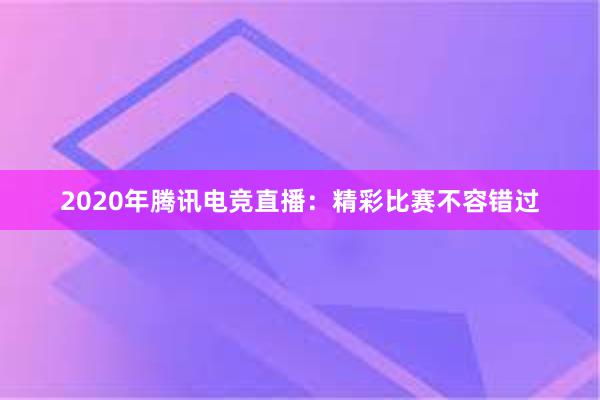 2020年腾讯电竞直播：精彩比赛不容错过